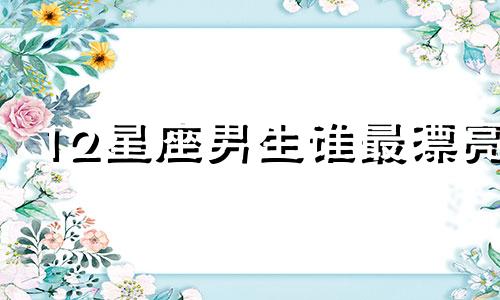 12星座男生谁最漂亮